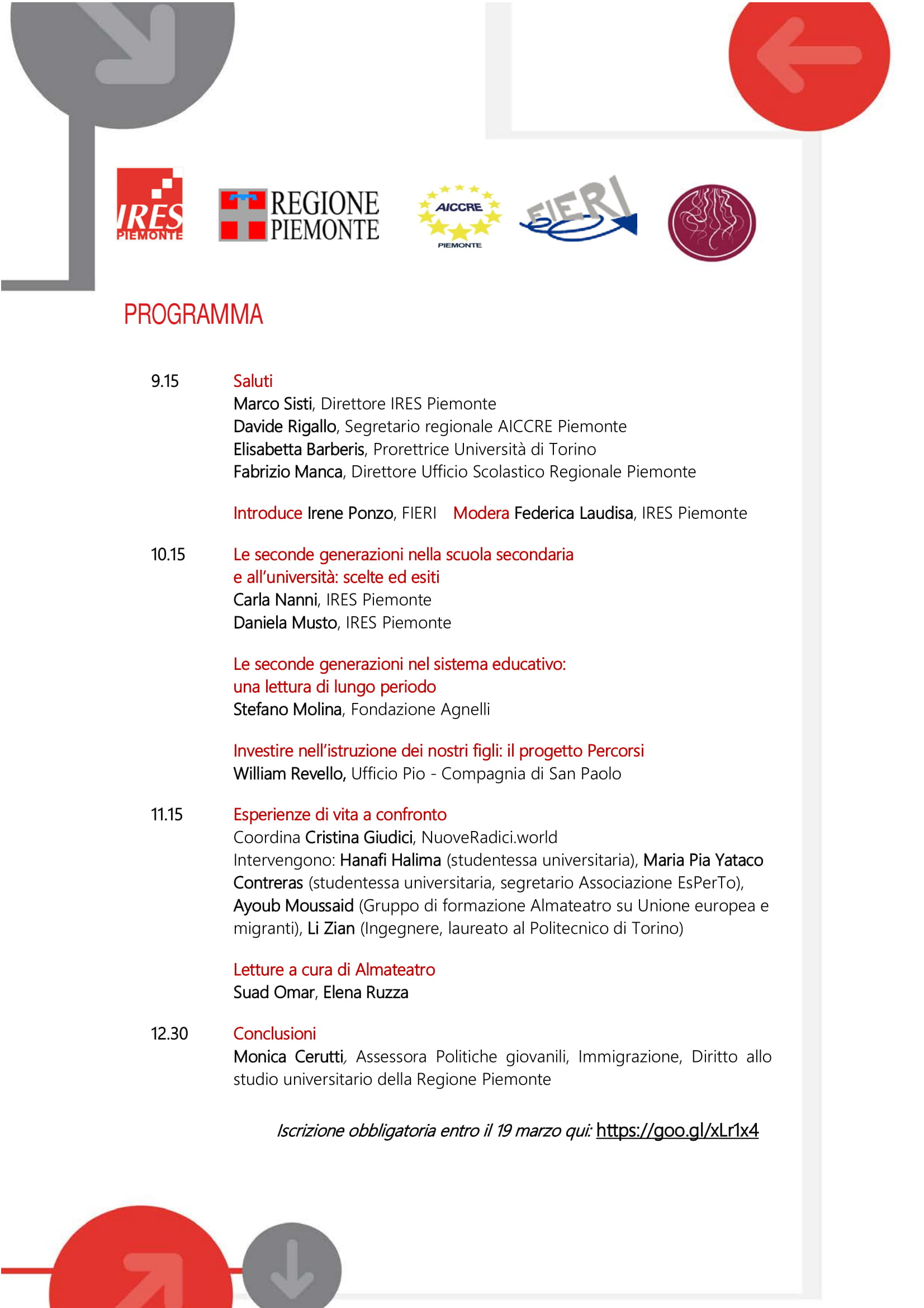 IRES PIEMONTE

REGIONE PIEMONTE

AICCRE PIEMONTE

FIERI

PROGRAMMA

9.15 Saluti
Marco Sisti, Direttore IRES Piemonte
Davide Rigallo, Segretario regionale AICCRE Piemonte
Elisabetta Barberis, Prorettrice Università di Torino
Fabrizio Manca, Direttore Ufficio Scolastico Regionale Piemonte

Introduce Irene Ponzo, FIERI Modera Federica Laudisa, IRES Piemonte

10.15 Le seconde generazioni nella scuola secondaria e all'università: scelte ed esiti
Carla Nanni, IRES Piemonte
Daniela Musto, IRES Piemonte

Le seconde generazioni nel sistema educativo: una lettura di lungo periodo
Stefano Molina, Fondazione Agnelli

Investire nell'istruzione dei nostri figli: il progetto Percorsi
William Revello, Ufficio Pio - Compagnia di San Paolo

11.15 Esperienze di vita a confronto
Coordina Cristina Giudici, NuoveRadici.world
Intervengono: Hanafi Halima (studentessa universitaria), Maria Pia Yataco Contreras (studentessa universitaria, segretario Associazione EsPerTo), Ayoub Moussaid (Gruppo di formazione Almateatro su Unione europea e migranti), Li Zian (Ingegnere, laureato al Politecnico di Torino)

Letture a cura di Almateatro
Suad Omar, Elena Ruzza

12.30 Conclusioni
Monica Cerutti, Assessora Politiche giovanili, Immigrazione, Diritto allo studio universitario della Regione Piemonte

Iscrizione obbligatoria entro il 19 marzo qui: https://goo.gl/xLr1x4